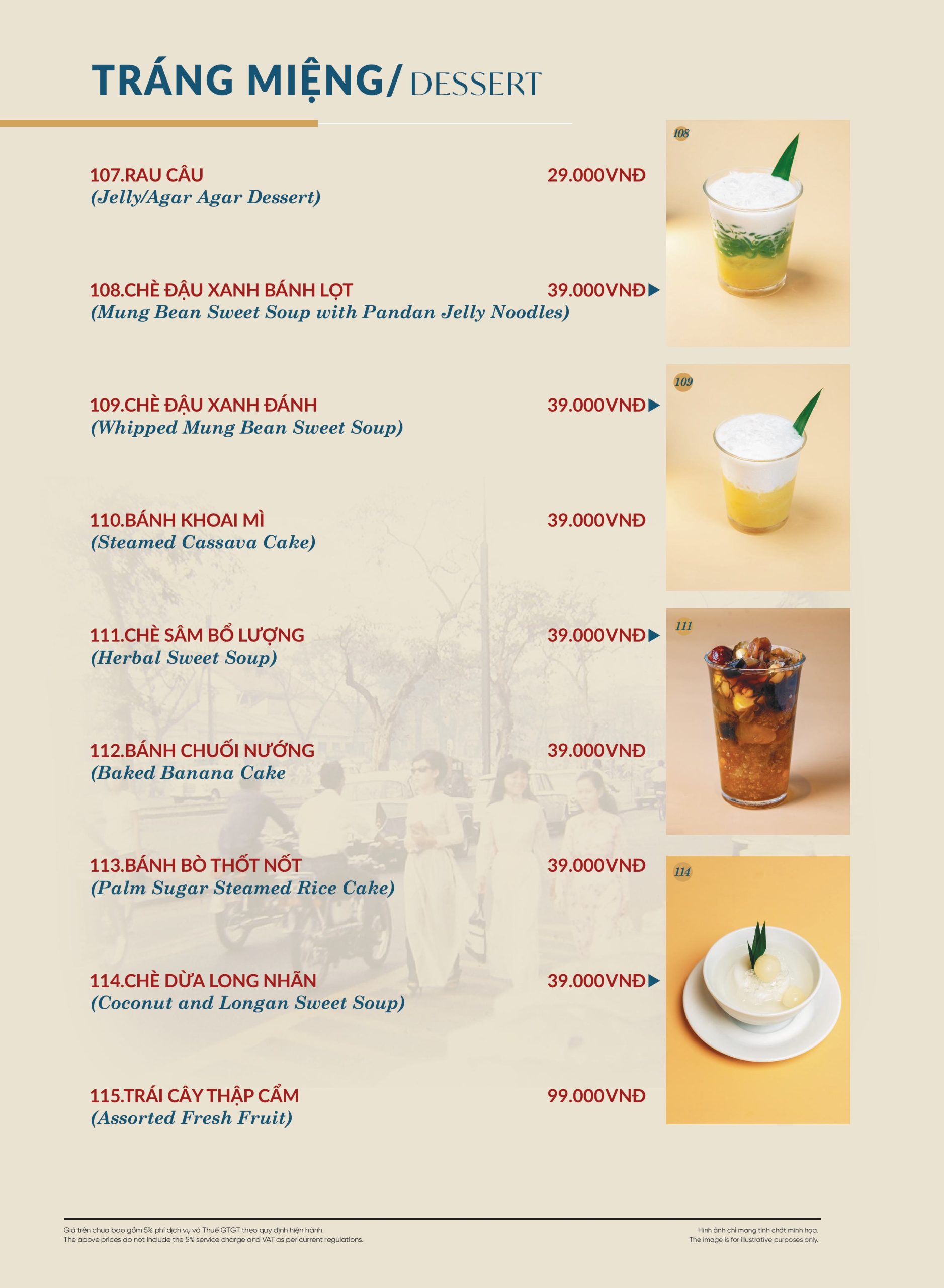 TRÁNG MIỆNG/ DESSERT

107.RAU CÂU 29.000VNĐ
(Jelly/Agar Agar Dessert)

108.CHÈ ĐẬU XANH BÁNH LỌT 39.000VNĐ
(Mung Bean Sweet Soup with Pandan Jelly Noodles)

109.CHÈ ĐẬU XANH ĐÁNH 39.000VNĐ
(Whipped Mung Bean Sweet Soup)

110.BÁNH KHOAI MÌ 39.000VNĐ
(Steamed Cassava Cake)

111.CHÈ SÂM BỔ LƯỢNG 39.000VNĐ
(Herbal Sweet Soup)

112.BÁNH CHUỐI NƯỚNG 39.000VNĐ
(Baked Banana Cake

113.BÁNH BÒ THỐT NỐT 39.000VNĐ
(Palm Sugar Steamed Rice Cake)

114.CHÈ DỪA LONG NHÃN 39.000VNĐ
(Coconut and Longan Sweet Soup)

115.TRÁI CÂY THẬP CẨM 99.000VNĐ
(Assorted Fresh Fruit)

108

109

111

114

Giá trên chưa bao gồm 5% phí dịch vụ và Thuế GTGT theo quy định hiện hành.
The above prices do not include the 5% service charge and VAT as per current regulations.

Hình ảnh chỉ mang tính chất minh họa.
The image is for illustrative purposes only.